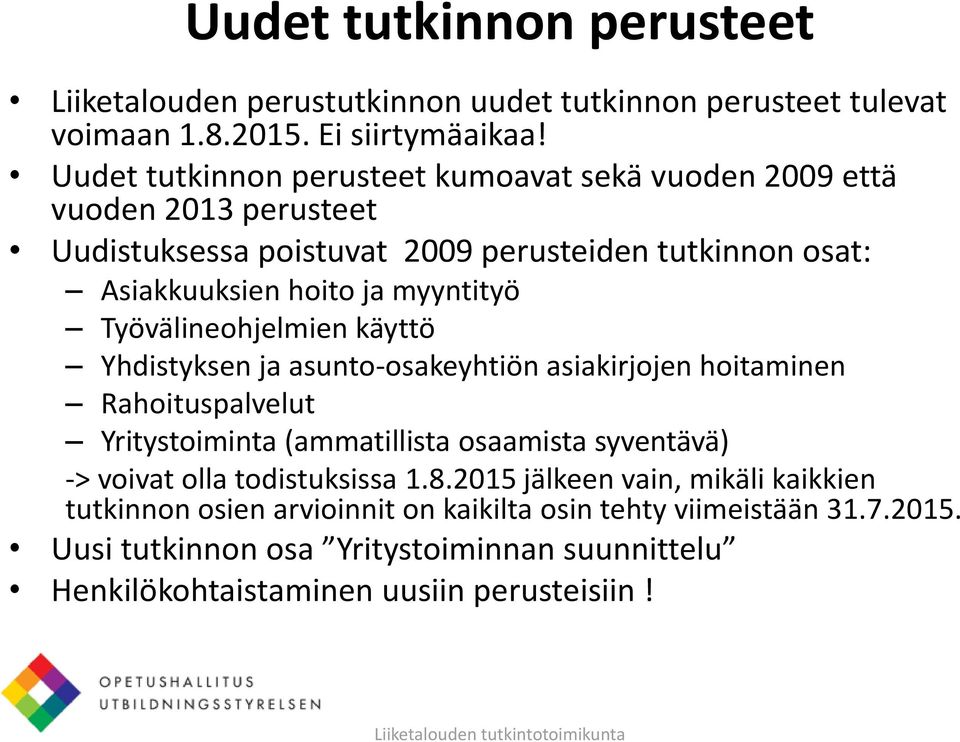 Uudet tutkinnon perusteet

• Liiketalouden perustutkinnon uudet tutkinnon perusteet tulevat voimaan 1.8.2015. Ei siirtymäaikaa!
• Uudet tutkinnon perusteet kumoavat sekä vuoden 2009 että vuoden 2013 perusteet
• Uudistuksessa poistuvat 2009 perusteiden tutkinnon osat:
– Asiakkuuksien hoito ja myyntityö
– Työvälineohjelmien käyttö
– Yhdistyksen ja asunto-osakeyhtiön asiakirjojen hoitaminen
– Rahoituspalvelut
– Yritystoiminta (ammatillista osaamista syventävä)
-> voivat olla todistuksissa 1.8.2015 jälkeen vain, mikäli kaikkien tutkinnon osien arvioinnit on kaikilta osin tehty viimeistään 31.7.2015.
• Uusi tutkinnon osa ”Yritystoiminnan suunnittelu”
• Henkilökohtaistaminen uusiin perusteisiin !

OPETUSHALLITUS
UTBILDNINGSSTYRELSEN

Liiketalouden tutkintotoimikunta